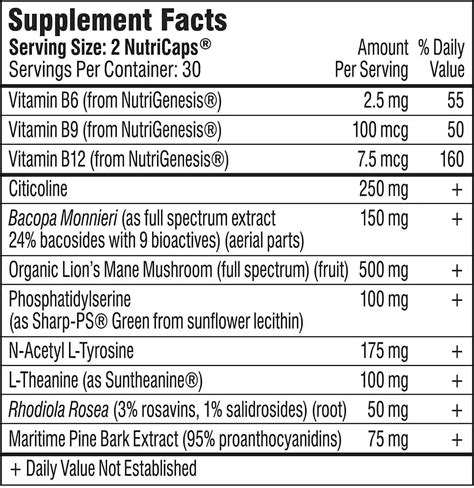 Supplement Facts
Serving Size: 2 NutriCaps®
Servings Per Container: 30

| | Amount Per Serving | % Daily Value |
|---|---|---|
| Vitamin B6 (from NutriGenesis®) | 2.5 mg | 55 |
| Vitamin B9 (from NutriGenesis®) | 100 mcg | 50 |
| Vitamin B12 (from NutriGenesis®) | 7.5 mcg | 160 |
| Citicoline | 250 mg | + |
| Bacopa Monnieri (as full spectrum extract 24% bacosides with 9 bioactives) (aerial parts) | 150 mg | + |
| Organic Lion's Mane Mushroom (full spectrum) (fruit) | 500 mg | + |
| Phosphatidylserine (as Sharp-PS® Green from sunflower lecithin) | 100 mg | + |
| N-Acetyl L-Tyrosine | 175 mg | + |
| L-Theanine (as Suntheanine®) | 100 mg | + |
| Rhodiola Rosea (3% rosavins, 1% salidrosides) (root) | 50 mg | + |
| Maritime Pine Bark Extract (95% proanthocyanidins) | 75 mg | + |

+ Daily Value Not Established